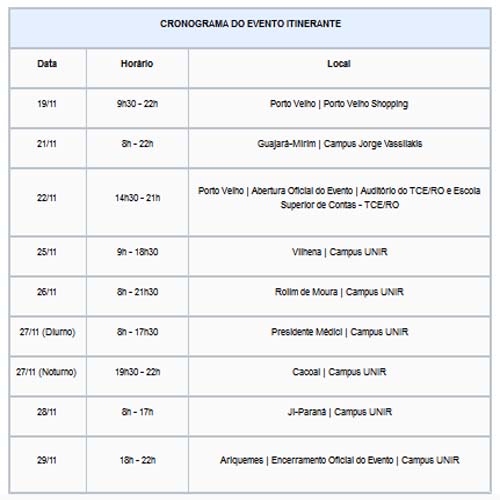 CRONOGRAMA DO EVENTO ITINERANTE

| Data | Horário | Local |
|---|---|---|
| 19/11 | 9h30 - 22h | Porto Velho \| Porto Velho Shopping |
| 21/11 | 8h - 22h | Guajará-Mirim \| Campus Jorge Vassilakis |
| 22/11 | 14h30 - 21h | Porto Velho \| Abertura Oficial do Evento \| Auditório do TCE/RO e Escola Superior de Contas - TCE/RO |
| 25/11 | 9h - 18h30 | Vilhena \| Campus UNIR |
| 26/11 | 8h - 21h30 | Rolim de Moura \| Campus UNIR |
| 27/11 (Diurno) | 8h - 17h30 | Presidente Médici \| Campus UNIR |
| 27/11 (Noturno) | 19h30 - 22h | Cacoal \| Campus UNIR |
| 28/11 | 8h - 17h | Ji-Paraná \| Campus UNIR |
| 29/11 | 18h - 22h | Ariquemes \| Encerramento Oficial do Evento \| Campus UNIR |